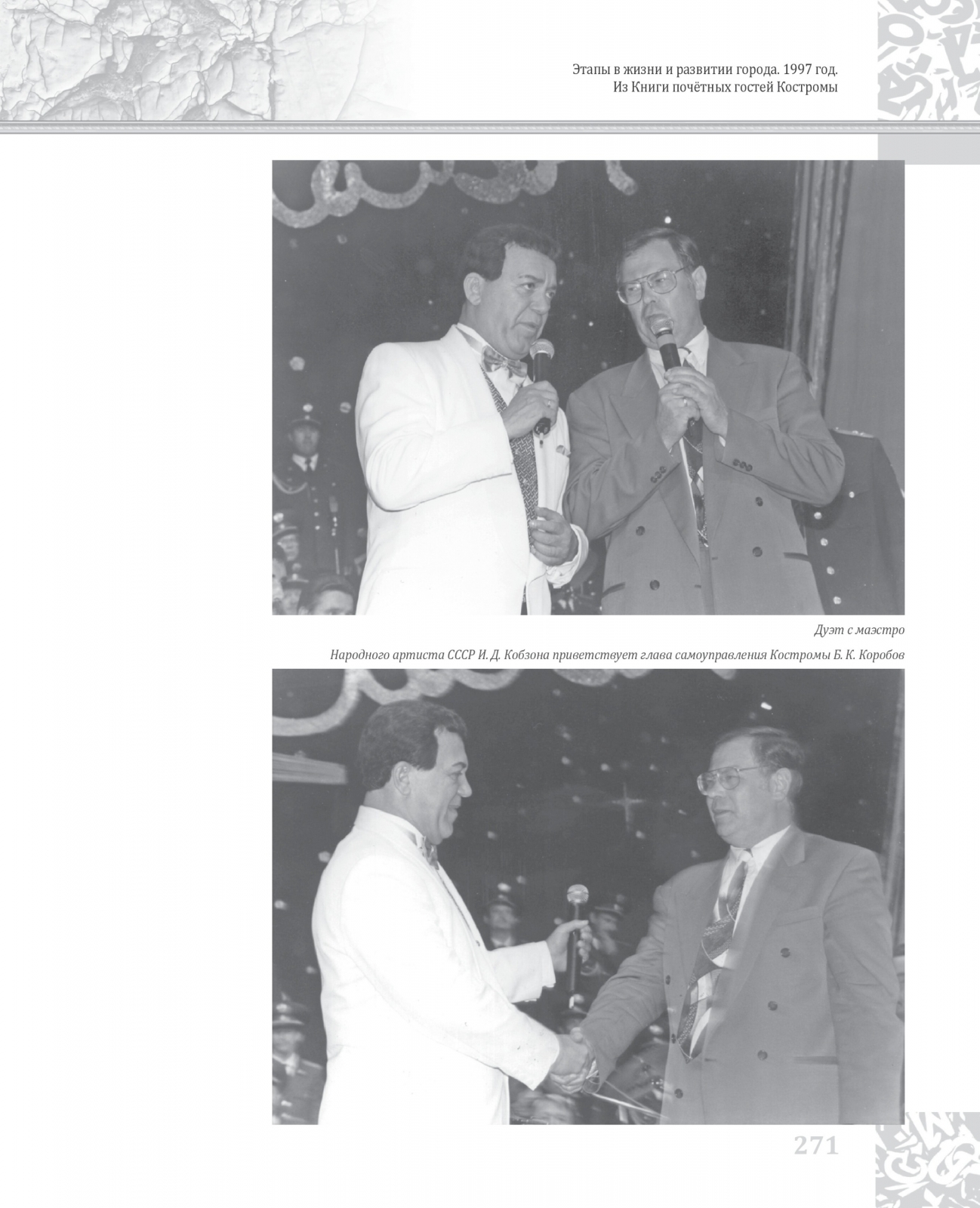 Этапы в жизни и развитии города. 1997 год.
Из Книги почётных гостей Костромы

Дуэт с маэстро

Народного артиста СССР И. Д. Кобзона приветствует глава самоуправления Костромы Б. К. Коробов

271